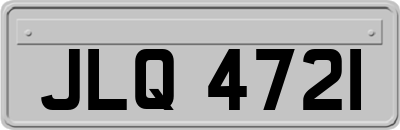 JLQ 4721